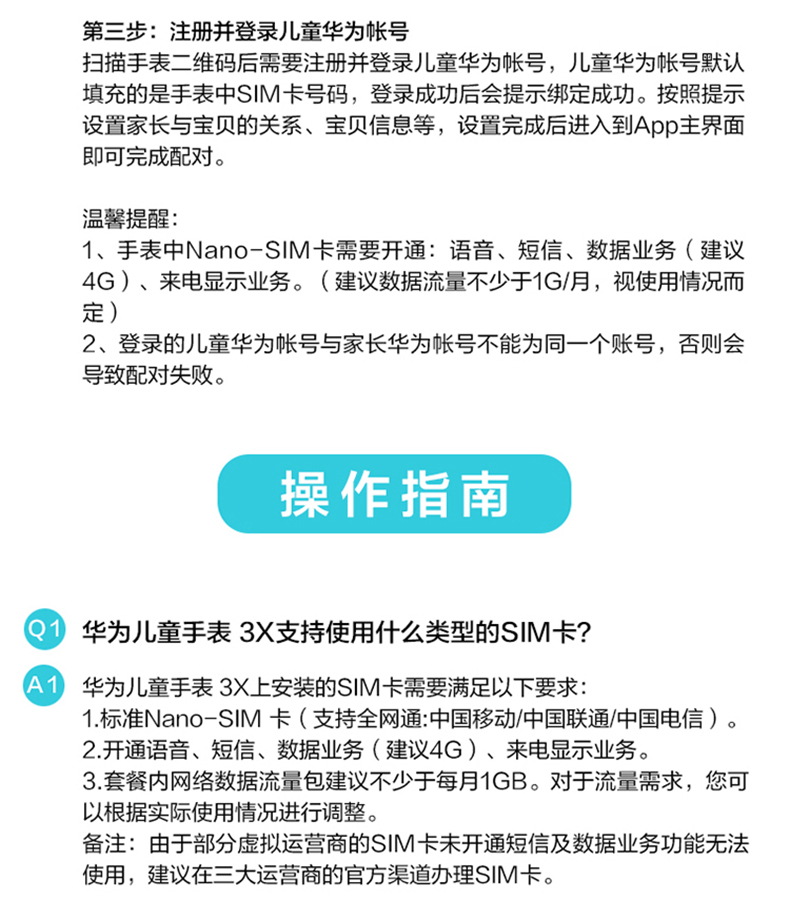 第三步：注册并登录儿童华为帐号
扫描手表二维码后需要注册并登录儿童华为帐号，儿童华为帐号默认填充的是手表中SIM卡号码，登录成功后会提示绑定成功。按照提示设置家长与宝贝的关系、宝贝信息等，设置完成后进入到App主界面即可完成配对。

温馨提醒：
1、手表中Nano-SIM卡需要开通：语音、短信、数据业务（建议4G）、来电显示业务。（建议数据流量不少于1G/月，视使用情况而定）
2、登录的儿童华为帐号与家长华为帐号不能为同一个账号，否则会导致配对失败。

操作指南

Q1 华为儿童手表 3X支持使用什么类型的SIM卡?

A1 华为儿童手表 3X上安装的SIM卡需要满足以下要求：
1.标准Nano-SIM 卡（支持全网通:中国移动/中国联通/中国电信）。
2.开通语音、短信、数据业务（建议4G）、来电显示业务。
3.套餐内网络数据流量包建议不少于每月1GB。对于流量需求，您可以根据实际使用情况进行调整。
备注：由于部分虚拟运营商的SIM卡未开通短信及数据业务功能无法使用，建议在三大运营商的官方渠道办理SIM卡。